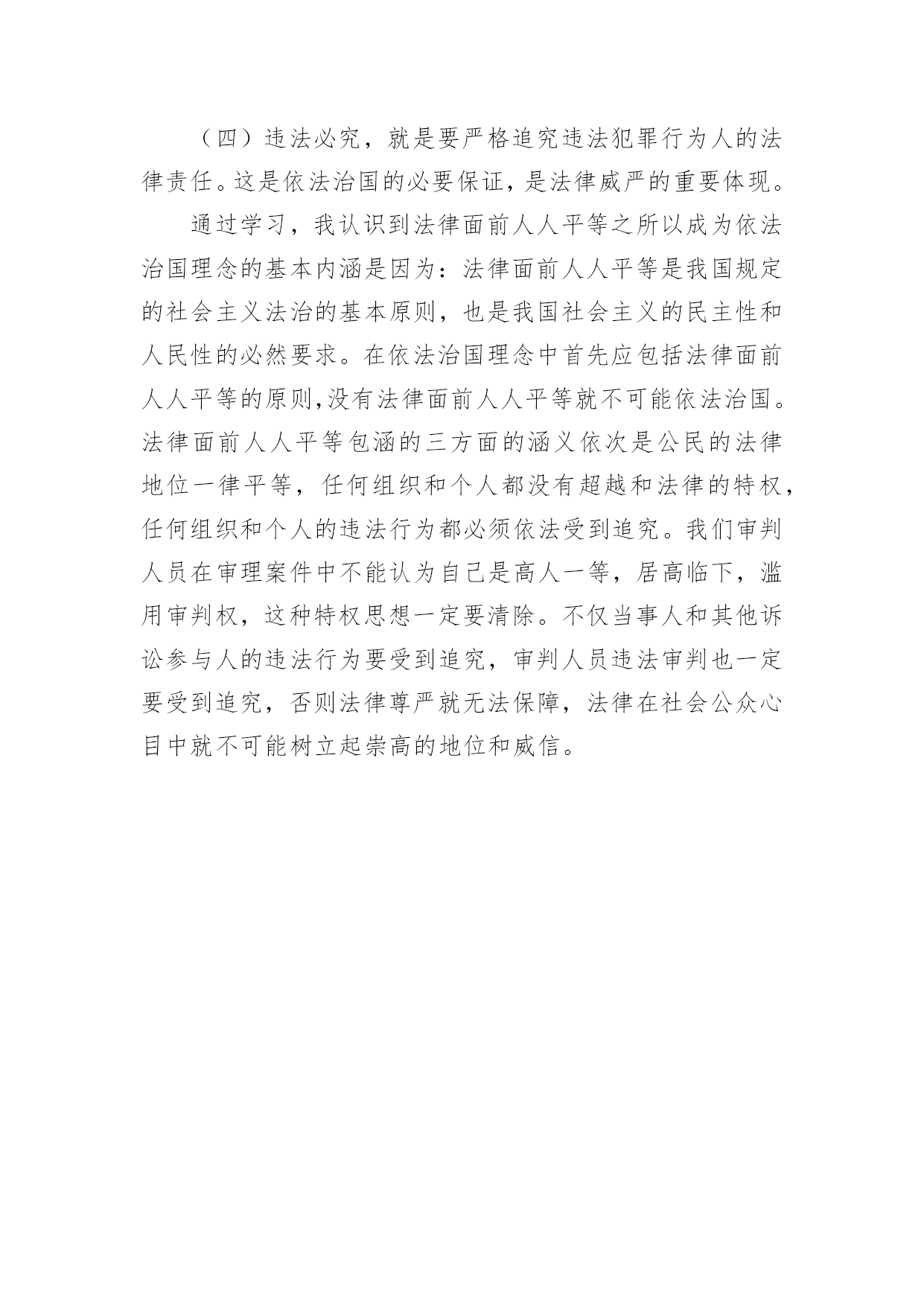 （四）违法必究，就是要严格追究违法犯罪行为人的法律责任。这是依法治国的必要保证，是法律威严的重要体现。

通过学习，我认识到法律面前人人平等之所以成为依法治国理念的基本内涵是因为：法律面前人人平等是我国规定的社会主义法治的基本原则，也是我国社会主义的民主性和人民性的必然要求。在依法治国理念中首先应包括法律面前人人平等的原则,没有法律面前人人平等就不可能依法治国。法律面前人人平等包涵的三方面的涵义依次是公民的法律地位一律平等，任何组织和个人都没有超越和法律的特权，任何组织和个人的违法行为都必须依法受到追究。我们审判人员在审理案件中不能认为自己是高人一等，居高临下，滥用审判权，这种特权思想一定要清除。不仅当事人和其他诉讼参与人的违法行为要受到追究，审判人员违法审判也一定要受到追究，否则法律尊严就无法保障，法律在社会公众心目中就不可能树立起崇高的地位和威信。